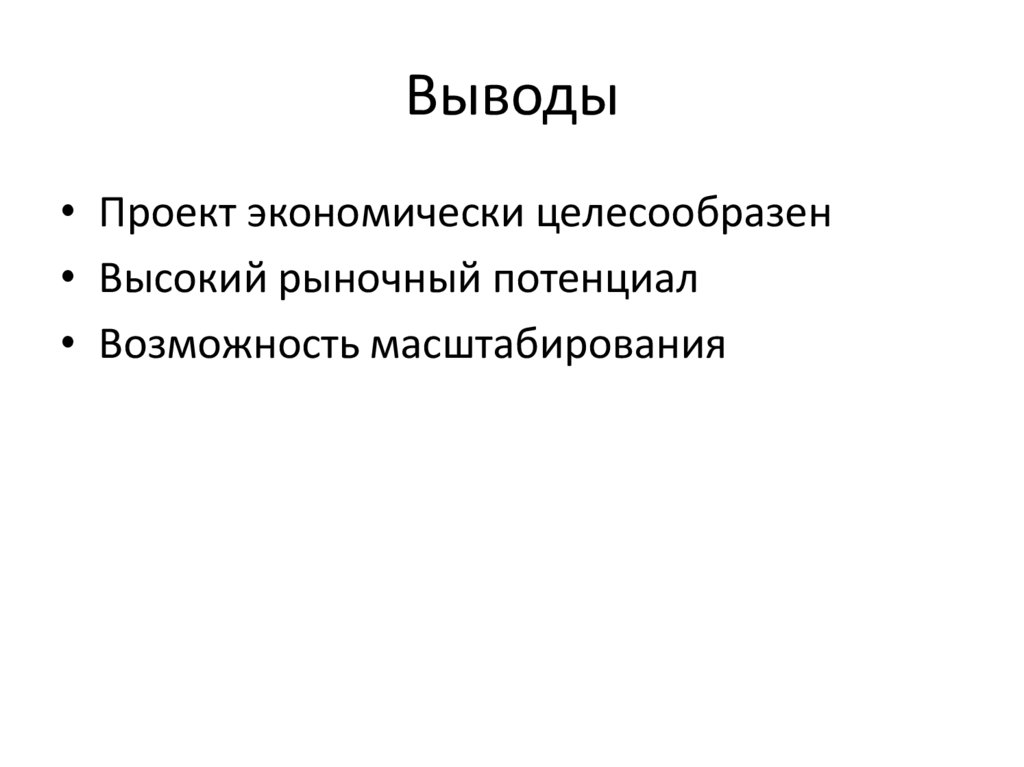 Выводы

• Проект экономически целесообразен
• Высокий рыночный потенциал
• Возможность масштабирования